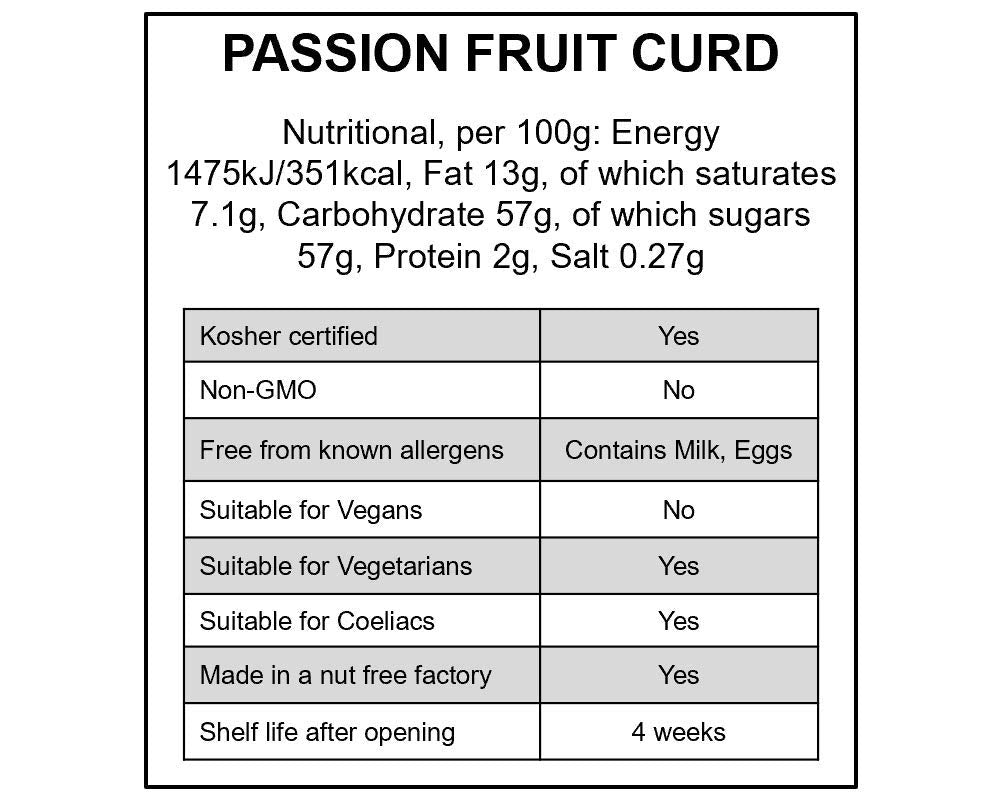 PASSION FRUIT CURD

Nutritional, per 100g: Energy 1475kJ/351kcal, Fat 13g, of which saturates 7.1g, Carbohydrate 57g, of which sugars 57g, Protein 2g, Salt 0.27g

| Kosher certified | Yes |
|---|---|
| Non-GMO | No |
| Free from known allergens | Contains Milk, Eggs |
| Suitable for Vegans | No |
| Suitable for Vegetarians | Yes |
| Suitable for Coeliacs | Yes |
| Made in a nut free factory | Yes |
| Shelf life after opening | 4 weeks |